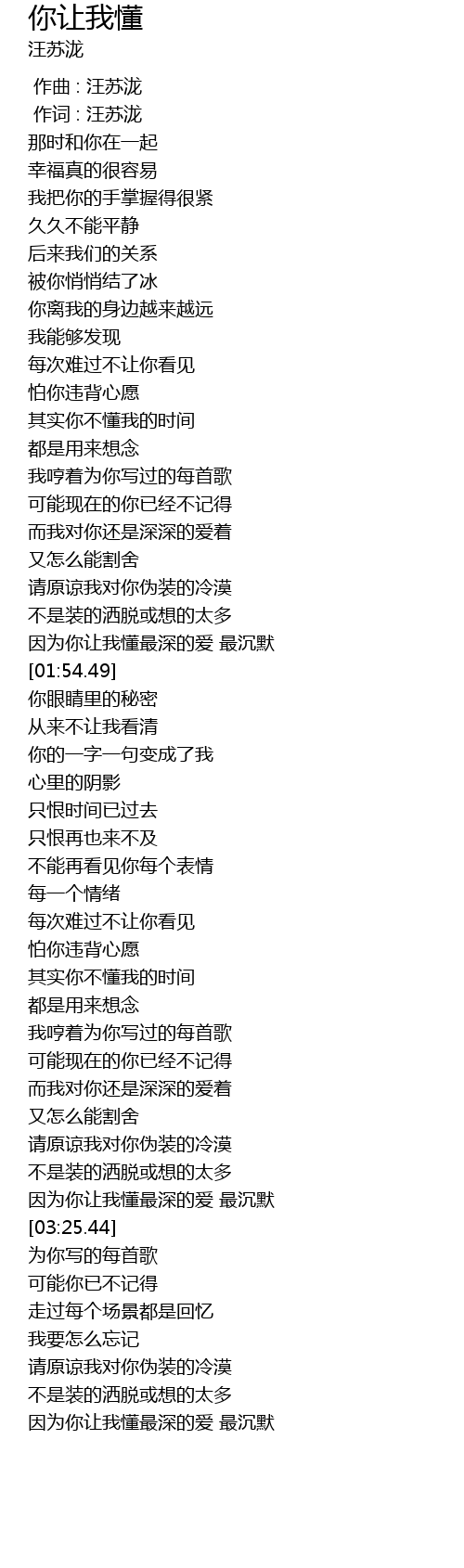 你让我懂
汪苏泷

作曲 : 汪苏泷
作词 : 汪苏泷
那时和你在一起
幸福真的很容易
我把你的手掌握得很紧
久久不能平静
后来我们的关系
被你悄悄结了冰
你离我的身边越来越远
我能够发现
每次难过不让你看见
怕你违背心愿
其实你不懂我的时间
都是用来想念
我哼着为你写过的每首歌
可能现在的你已经不记得
而我对你还是深深的爱着
又怎么能割舍
请原谅我对你伪装的冷漠
不是装的洒脱或想的太多
因为你让我懂最深的爱 最沉默
[01:54.49]
你眼睛里的秘密
从来不让我看清
你的一字一句变成了我
心里的阴影
只恨时间已过去
只恨再也来不及
不能再看见你每个表情
每一个情绪
每次难过不让你看见
怕你违背心愿
其实你不懂我的时间
都是用来想念
我哼着为你写过的每首歌
可能现在的你已经不记得
而我对你还是深深的爱着
又怎么能割舍
请原谅我对你伪装的冷漠
不是装的洒脱或想的太多
因为你让我懂最深的爱 最沉默
[03:25.44]
为你写的每首歌
可能你已不记得
走过每个场景都是回忆
我要怎么忘记
请原谅我对你伪装的冷漠
不是装的洒脱或想的太多
因为你让我懂最深的爱 最沉默